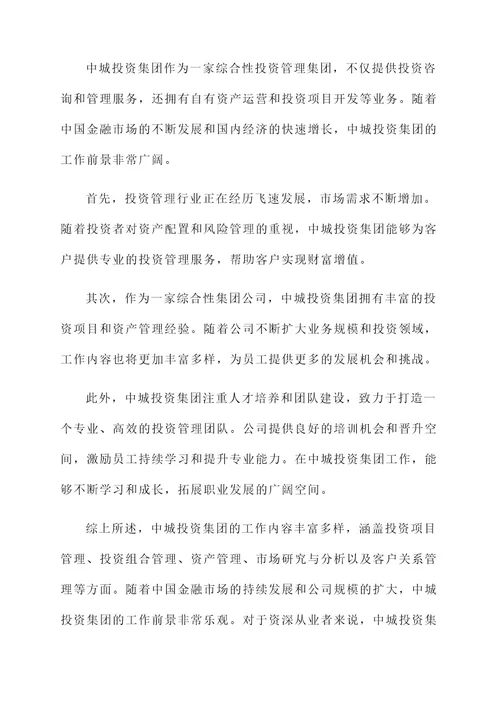 中城投资集团作为一家综合性投资管理集团，不仅提供投资咨询和管理服务，还拥有自有资产运营和投资项目开发等业务。随着中国金融市场的不断发展和国内经济的快速增长，中城投资集团的工作前景非常广阔。

首先，投资管理行业正在经历飞速发展，市场需求不断增加。随着投资者对资产配置和风险管理的重视，中城投资集团能够为客户提供专业的投资管理服务，帮助客户实现财富增值。

其次，作为一家综合性集团公司，中城投资集团拥有丰富的投资项目和资产管理经验。随着公司不断扩大业务规模和投资领域，工作内容也将更加丰富多样，为员工提供更多的发展机会和挑战。

此外，中城投资集团注重人才培养和团队建设，致力于打造一个专业、高效的投资管理团队。公司提供良好的培训机会和晋升空间，激励员工持续学习和提升专业能力。在中城投资集团工作，能够不断学习和成长，拓展职业发展的广阔空间。

综上所述，中城投资集团的工作内容丰富多样，涵盖投资项目管理、投资组合管理、资产管理、市场研究与分析以及客户关系管理等方面。随着中国金融市场的持续发展和公司规模的扩大，中城投资集团的工作前景非常乐观。对于资深从业者来说，中城投资集